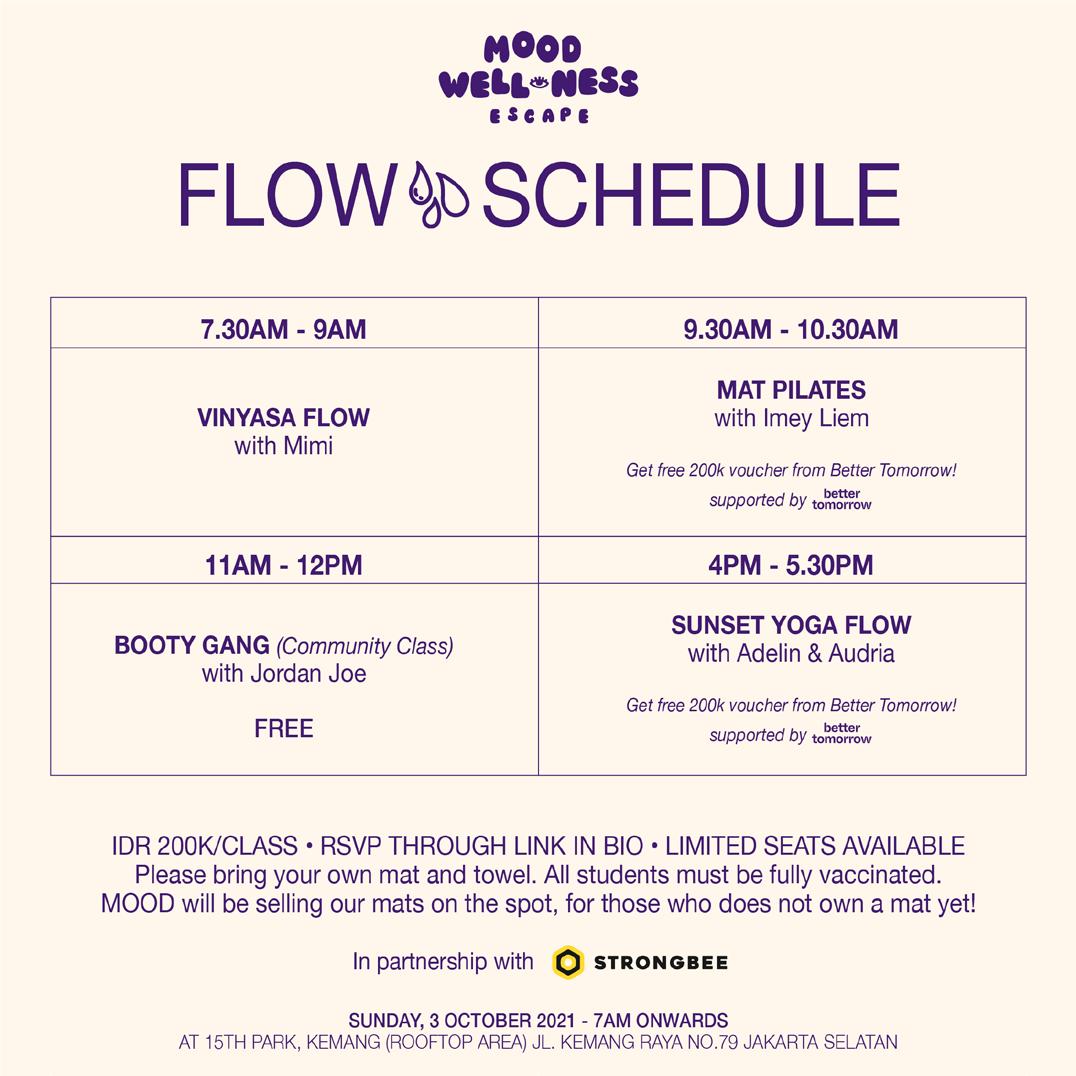 MOOD
WELLNESS
ESCAPE

FLOW SCHEDULE

| 7.30AM - 9AM | 9.30AM - 10.30AM |
|---|---|
| VINYASA FLOW with Mimi | MAT PILATES with Imey Liem Get free 200k voucher from Better Tomorrow! supported by better tomorrow |
| 11AM - 12PM | 4PM - 5.30PM |
| BOOTY GANG (Community Class) with Jordan Joe FREE | SUNSET YOGA FLOW with Adelin & Audria Get free 200k voucher from Better Tomorrow! supported by better tomorrow |

IDR 200K/CLASS • RSVP THROUGH LINK IN BIO • LIMITED SEATS AVAILABLE
Please bring your own mat and towel. All students must be fully vaccinated.
MOOD will be selling our mats on the spot, for those who does not own a mat yet!

In partnership with STRONGBEE

SUNDAY, 3 OCTOBER 2021 - 7AM ONWARDS
AT 15TH PARK, KEMANG (ROOFTOP AREA) JL. KEMANG RAYA NO.79 JAKARTA SELATAN